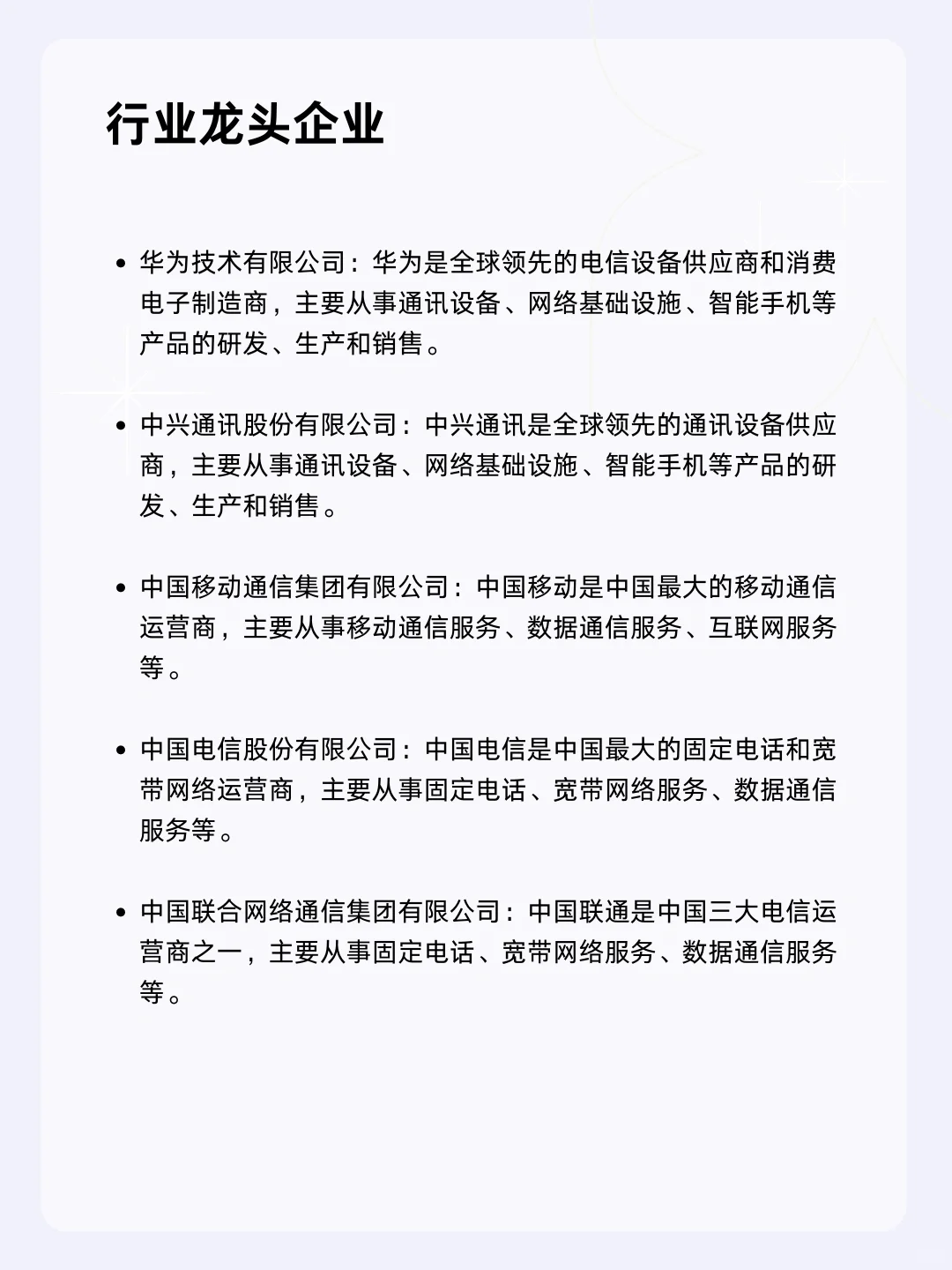 行业龙头企业

• 华为技术有限公司：华为是全球领先的电信设备供应商和消费电子制造商，主要从事通讯设备、网络基础设施、智能手机等产品的研发、生产和销售。

• 中兴通讯股份有限公司：中兴通讯是全球领先的通讯设备供应商，主要从事通讯设备、网络基础设施、智能手机等产品的研发、生产和销售。

• 中国移动通信集团有限公司：中国移动是中国最大的移动通信运营商，主要从事移动通信服务、数据通信服务、互联网服务等。

• 中国电信股份有限公司：中国电信是中国最大的固定电话和宽带网络运营商，主要从事固定电话、宽带网络服务、数据通信服务等。

• 中国联合网络通信集团有限公司：中国联通是中国三大电信运营商之一，主要从事固定电话、宽带网络服务、数据通信服务等。